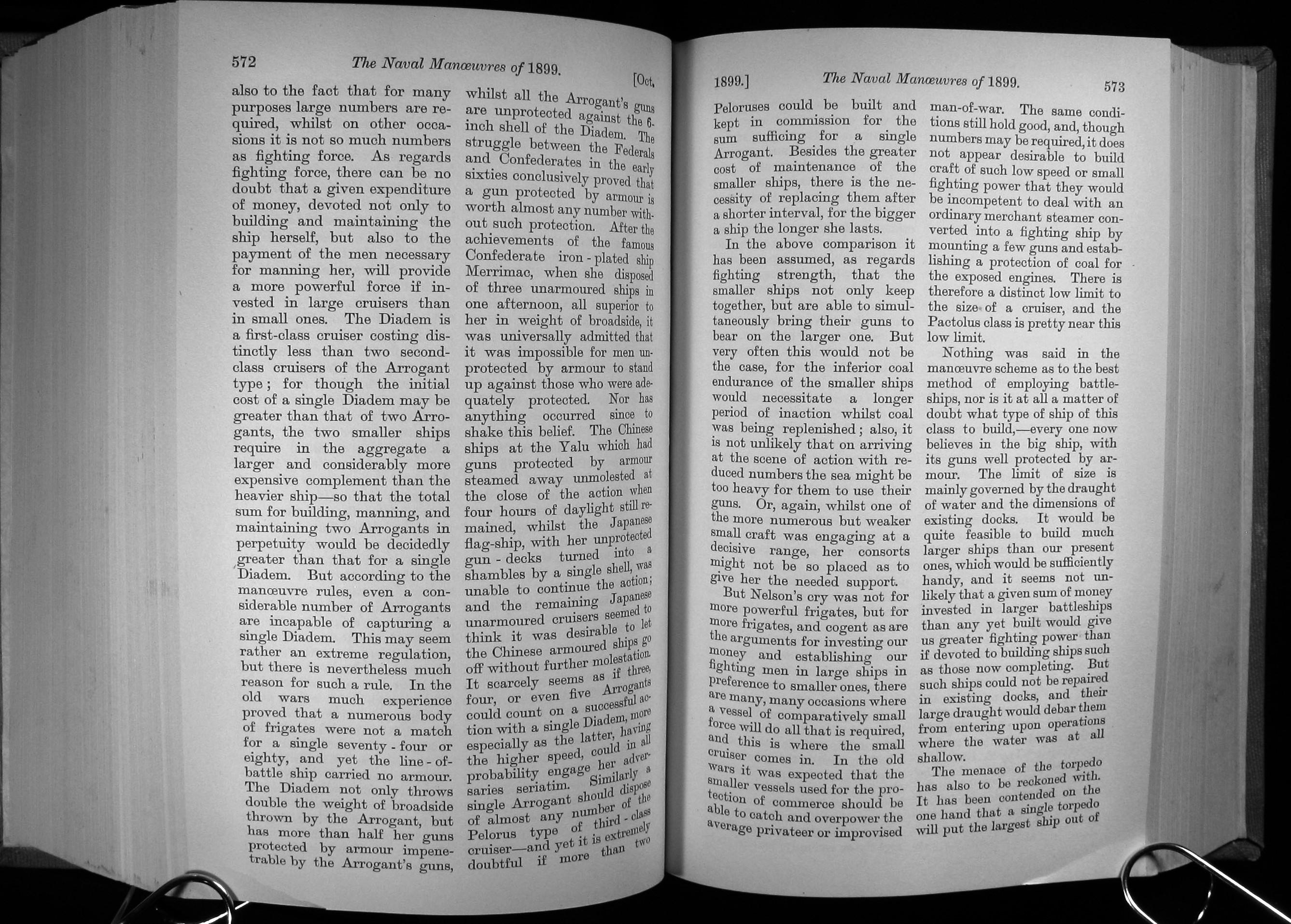 572 The Naval Manœuvres of 1899. [Oct.

also to the fact that for many purposes large numbers are required, whilst on other occasions it is not so much numbers as fighting force. As regards fighting force, there can be no doubt that a given expenditure of money, devoted not only to building and maintaining the ship herself, but also to the payment of the men necessary for manning her, will provide a more powerful force if invested in large cruisers than in small ones. The Diadem is a first-class cruiser costing distinctly less than two second-class cruisers of the Arrogant type; for though the initial cost of a single Diadem may be greater than that of two Arrogants, the two smaller ships require in the aggregate a larger and considerably more expensive complement than the heavier ship—so that the total sum for building, manning, and maintaining two Arrogants in perpetuity would be decidedly greater than that for a single Diadem. But according to the manœuvre rules, even a considerable number of Arrogants are incapable of capturing a single Diadem. This may seem rather an extreme regulation, but there is nevertheless much reason for such a rule. In the old wars much experience proved that a numerous body of frigates were not a match for a single seventy-four or eighty, and yet the line-of-battle ship carried no armour. The Diadem not only throws double the weight of broadside thrown by the Arrogant, but has more than half her guns protected by armour impenetrable by the Arrogant's guns,

whilst all the Arrogant's guns are unprotected against the 6-inch shell of the Diadem. The struggle between the Federals and Confederates in the early sixties conclusively proved that a gun protected by armour is worth almost any number without such protection. After the achievements of the famous Confederate iron-plated ship Merrimac, when she disposed of three unarmoured ships in one afternoon, all superior to her in weight of broadside, it was universally admitted that it was impossible for men unprotected by armour to stand up against those who were adequately protected. Nor has anything occurred since to shake this belief. The Chinese ships at the Yalu which had guns protected by armour steamed away unmolested at the close of the action when four hours of daylight still remained, whilst the Japanese flag-ship, with her unprotected gun-decks turned into a shambles by a single shell, was unable to continue the action; and the remaining Japanese unarmoured cruisers seemed to think it was desirable to let the Chinese armoured ships go off without further molestation. It scarcely seems as if three, four, or even five Arrogants could count on a successful action with a single Diadem, more especially as the latter, having the higher speed, could in all probability engage her adversaries seriatim. Similarly a single Arrogant should dispose of almost any number of the Pelorus type of third-class cruiser—and yet it is extremely doubtful if more than two

1899.] The Naval Manœuvres of 1899. 573

Peloruses could be built and kept in commission for the sum sufficing for a single Arrogant. Besides the greater cost of maintenance of the smaller ships, there is the necessity of replacing them after a shorter interval, for the bigger a ship the longer she lasts.

In the above comparison it has been assumed, as regards fighting strength, that the smaller ships not only keep together, but are able to simultaneously bring their guns to bear on the larger one. But very often this would not be the case, for the inferior coal endurance of the smaller ships would necessitate a longer period of inaction whilst coal was being replenished; also, it is not unlikely that on arriving at the scene of action with reduced numbers the sea might be too heavy for them to use their guns. Or, again, whilst one of the more numerous but weaker small craft was engaging at a decisive range, her consorts might not be so placed as to give her the needed support.

But Nelson's cry was not for more powerful frigates, but for more frigates, and cogent as are the arguments for investing our money and establishing our fighting men in large ships in preference to smaller ones, there are many, many occasions where a vessel of comparatively small force will do all that is required, and this is where the small cruiser comes in. In the old wars it was expected that the smaller vessels used for the protection of commerce should be able to catch and overpower the average privateer or improvised

man-of-war. The same conditions still hold good, and, though numbers may be required, it does not appear desirable to build craft of such low speed or small fighting power that they would be incompetent to deal with an ordinary merchant steamer converted into a fighting ship by mounting a few guns and establishing a protection of coal for the exposed engines. There is therefore a distinct low limit to the size of a cruiser, and the Pactolus class is pretty near this low limit.

Nothing was said in the manœuvre scheme as to the best method of employing battleships, nor is it at all a matter of doubt what type of ship of this class to build,—every one now believes in the big ship, with its guns well protected by armour. The limit of size is mainly governed by the draught of water and the dimensions of existing docks. It would be quite feasible to build much larger ships than our present ones, which would be sufficiently handy, and it seems not unlikely that a given sum of money invested in larger battleships than any yet built would give us greater fighting power than if devoted to building ships such as those now completing. But such ships could not be repaired in existing docks, and their large draught would debar them from entering upon operations where the water was at all shallow.

The menace of the torpedo has also to be reckoned with. It has been contended on the one hand that a single torpedo will put the largest ship out of